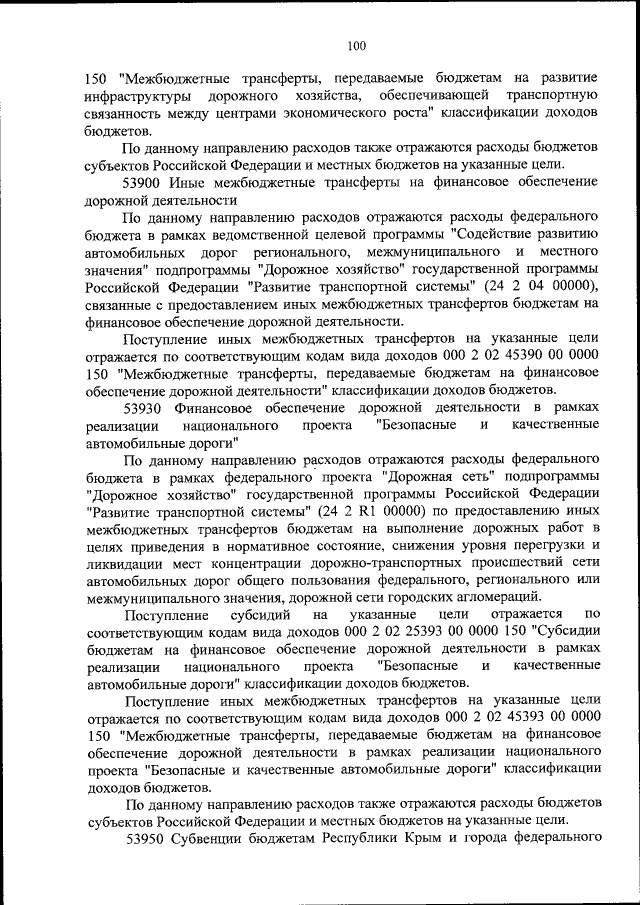 100

150 "Межбюджетные трансферты, передаваемые бюджетам на развитие инфраструктуры дорожного хозяйства, обеспечивающей транспортную связанность между центрами экономического роста" классификации доходов бюджетов.

По данному направлению расходов также отражаются расходы бюджетов субъектов Российской Федерации и местных бюджетов на указанные цели.

53900 Иные межбюджетные трансферты на финансовое обеспечение дорожной деятельности

По данному направлению расходов отражаются расходы федерального бюджета в рамках ведомственной целевой программы "Содействие развитию автомобильных дорог регионального, межмуниципального и местного значения" подпрограммы "Дорожное хозяйство" государственной программы Российской Федерации "Развитие транспортной системы" (24 2 04 00000), связанные с предоставлением иных межбюджетных трансфертов бюджетам на финансовое обеспечение дорожной деятельности.

Поступление иных межбюджетных трансфертов на указанные цели отражается по соответствующим кодам вида доходов 000 2 02 45390 00 0000 150 "Межбюджетные трансферты, передаваемые бюджетам на финансовое обеспечение дорожной деятельности" классификации доходов бюджетов.

53930 Финансовое обеспечение дорожной деятельности в рамках реализации национального проекта "Безопасные и качественные автомобильные дороги"

По данному направлению расходов отражаются расходы федерального бюджета в рамках федерального проекта "Дорожная сеть" подпрограммы "Дорожное хозяйство" государственной программы Российской Федерации "Развитие транспортной системы" (24 2 R1 00000) по предоставлению иных межбюджетных трансфертов бюджетам на выполнение дорожных работ в целях приведения в нормативное состояние, снижения уровня перегрузки и ликвидации мест концентрации дорожно-транспортных происшествий сети автомобильных дорог общего пользования федерального, регионального или межмуниципального значения, дорожной сети городских агломераций.

Поступление субсидий на указанные цели отражается по соответствующим кодам вида доходов 000 2 02 25393 00 0000 150 "Субсидии бюджетам на финансовое обеспечение дорожной деятельности в рамках реализации национального проекта "Безопасные и качественные автомобильные дороги" классификации доходов бюджетов.

Поступление иных межбюджетных трансфертов на указанные цели отражается по соответствующим кодам вида доходов 000 2 02 45393 00 0000 150 "Межбюджетные трансферты, передаваемые бюджетам на финансовое обеспечение дорожной деятельности в рамках реализации национального проекта "Безопасные и качественные автомобильные дороги" классификации доходов бюджетов.

По данному направлению расходов также отражаются расходы бюджетов субъектов Российской Федерации и местных бюджетов на указанные цели.

53950 Субвенции бюджетам Республики Крым и города федерального